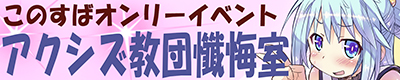 このすばオンリーイベント
アクシズ教団懺悔室